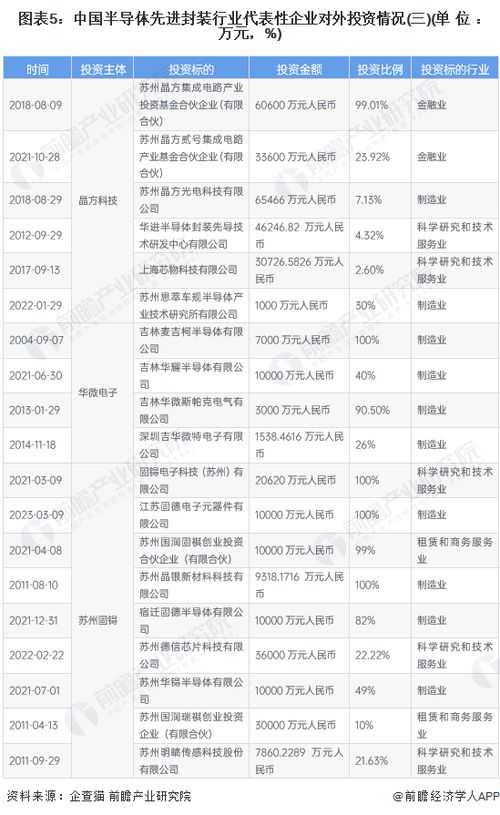 图表5：中国半导体先进封装行业代表性企业对外投资情况(三)(单位：万元，%)

| 时间 | 投资主体 | 投资标的 | 投资金额 | 投资比例 | 投资标的行业 |
|---|---|---|---|---|---|
| 2018-08-09 | 晶方科技 | 苏州晶方集成电路产业投资基金合伙企业（有限合伙） | 60600 万元人民币 | 99.01% | 金融业 |
| 2021-10-28 | 晶方科技 | 苏州晶方贰号集成电路产业基金合伙企业（有限合伙） | 33600 万元人民币 | 23.92% | 金融业 |
| 2018-08-29 | 晶方科技 | 苏州晶方光电科技有限公司 | 65466 万元人民币 | 7.13% | 制造业 |
| 2012-09-29 | 晶方科技 | 华进半导体封装先导技术研发中心有限公司 | 46246.82 万元人民币 | 4.32% | 科学研究和技术服务业 |
| 2017-09-13 | 晶方科技 | 上海芯物科技有限公司 | 30726.5826 万元人民币 | 2.60% | 科学研究和技术服务业 |
| 2022-01-29 | 晶方科技 | 苏州思萃车规半导体产业技术研究所有限公司 | 1000 万元人民币 | 30% | 制造业 |
| 2004-09-07 | 华微电子 | 吉林麦吉柯半导体有限公司 | 7000 万元人民币 | 100% | 制造业 |
| 2021-06-30 | 华微电子 | 吉林华耀半导体有限公司 | 10000 万元人民币 | 40% | 制造业 |
| 2013-01-29 | 华微电子 | 吉林华微斯帕克电气有限公司 | 3000 万元人民币 | 90.50% | 制造业 |
| 2014-11-18 | 华微电子 | 深圳吉华微特电子有限公司 | 1538.4616 万元人民币 | 26% | 制造业 |
| 2021-03-09 | 苏州固锝 | 固锝电子科技（苏州）有限公司 | 20620 万元人民币 | 100% | 科学研究和技术服务业 |
| 2023-03-09 | 苏州固锝 | 江苏固德电子元器件有限公司 | 10000 万元人民币 | 100% | 制造业 |
| 2021-04-08 | 苏州固锝 | 苏州国润固祺创业投资合伙企业（有限合伙） | 10000 万元人民币 | 99% | 租赁和商务服务业 |
| 2011-08-10 | 苏州固锝 | 苏州晶银新材料科技有限公司 | 9318.1716 万元人民币 | 100% | 制造业 |
| 2021-12-31 | 苏州固锝 | 宿迁固德半导体有限公司 | 10000 万元人民币 | 82% | 制造业 |
| 2022-02-22 | 苏州固锝 | 苏州德信芯片科技有限公司 | 36000 万元人民币 | 22.22% | 科学研究和技术服务业 |
| 2021-07-01 | 苏州固锝 | 苏州华锝半导体有限公司 | 10000 万元人民币 | 49% | 制造业 |
| 2011-04-13 | 苏州固锝 | 苏州国润瑞祺创业投资企业（有限合伙） | 30000 万元人民币 | 10% | 租赁和商务服务业 |
| 2011-09-29 | 苏州固锝 | 苏州明皜传感科技股份有限公司 | 7860.2289 万元人民币 | 21.63% | 科学研究和技术服务业 |

资料来源：企查猫 前瞻产业研究院

@前瞻经济学人APP